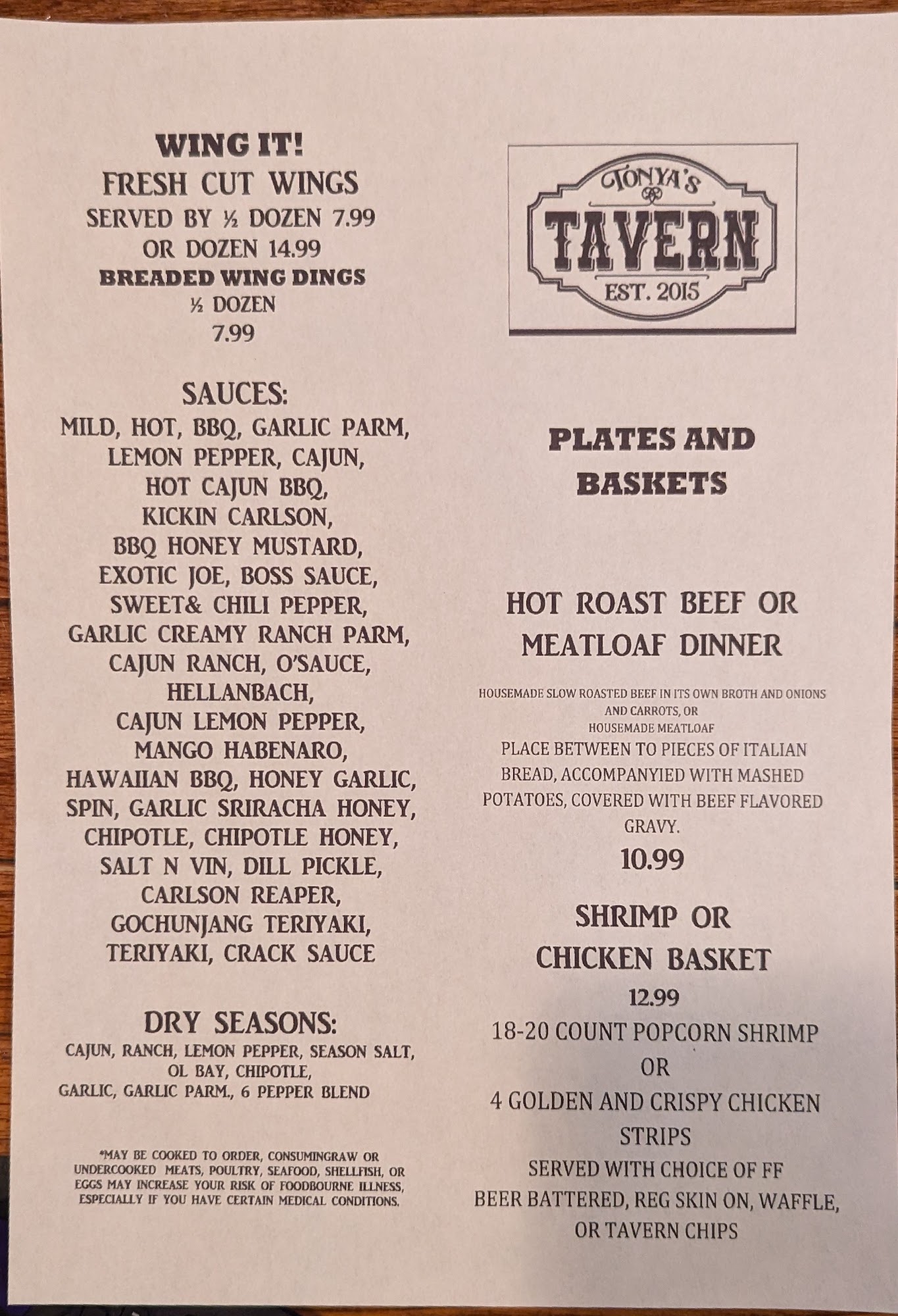 WING IT!
FRESH CUT WINGS
SERVED BY ½ DOZEN 7.99
OR DOZEN 14.99
BREADED WING DINGS
½ DOZEN
7.99

SAUCES:
MILD, HOT, BBQ, GARLIC PARM, LEMON PEPPER, CAJUN, HOT CAJUN BBQ, KICKIN CARLSON, BBQ HONEY MUSTARD, EXOTIC JOE, BOSS SAUCE, SWEET& CHILI PEPPER, GARLIC CREAMY RANCH PARM, CAJUN RANCH, O'SAUCE, HELLANBACH, CAJUN LEMON PEPPER, MANGO HABENARO, HAWAIIAN BBQ, HONEY GARLIC, SPIN, GARLIC SRIRACHA HONEY, CHIPOTLE, CHIPOTLE HONEY, SALT N VIN, DILL PICKLE, CARLSON REAPER, GOCHUNJANG TERIYAKI, TERIYAKI, CRACK SAUCE

DRY SEASONS:
CAJUN, RANCH, LEMON PEPPER, SEASON SALT, OL BAY, CHIPOTLE, GARLIC, GARLIC PARM., 6 PEPPER BLEND

*MAY BE COOKED TO ORDER, CONSUMINGRAW OR UNDERCOOKED MEATS, POULTRY, SEAFOOD, SHELLFISH, OR EGGS MAY INCREASE YOUR RISK OF FOODBOURNE ILLNESS, ESPECIALLY IF YOU HAVE CERTAIN MEDICAL CONDITIONS.

TONYA'S
TAVERN
EST. 2015

PLATES AND BASKETS

HOT ROAST BEEF OR MEATLOAF DINNER

HOUSEMADE SLOW ROASTED BEEF IN ITS OWN BROTH AND ONIONS AND CARROTS, OR HOUSEMADE MEATLOAF
PLACE BETWEEN TO PIECES OF ITALIAN BREAD, ACCOMPANYIED WITH MASHED POTATOES, COVERED WITH BEEF FLAVORED GRAVY.
10.99

SHRIMP OR CHICKEN BASKET
12.99
18-20 COUNT POPCORN SHRIMP
OR
4 GOLDEN AND CRISPY CHICKEN STRIPS
SERVED WITH CHOICE OF FF
BEER BATTERED, REG SKIN ON, WAFFLE, OR TAVERN CHIPS